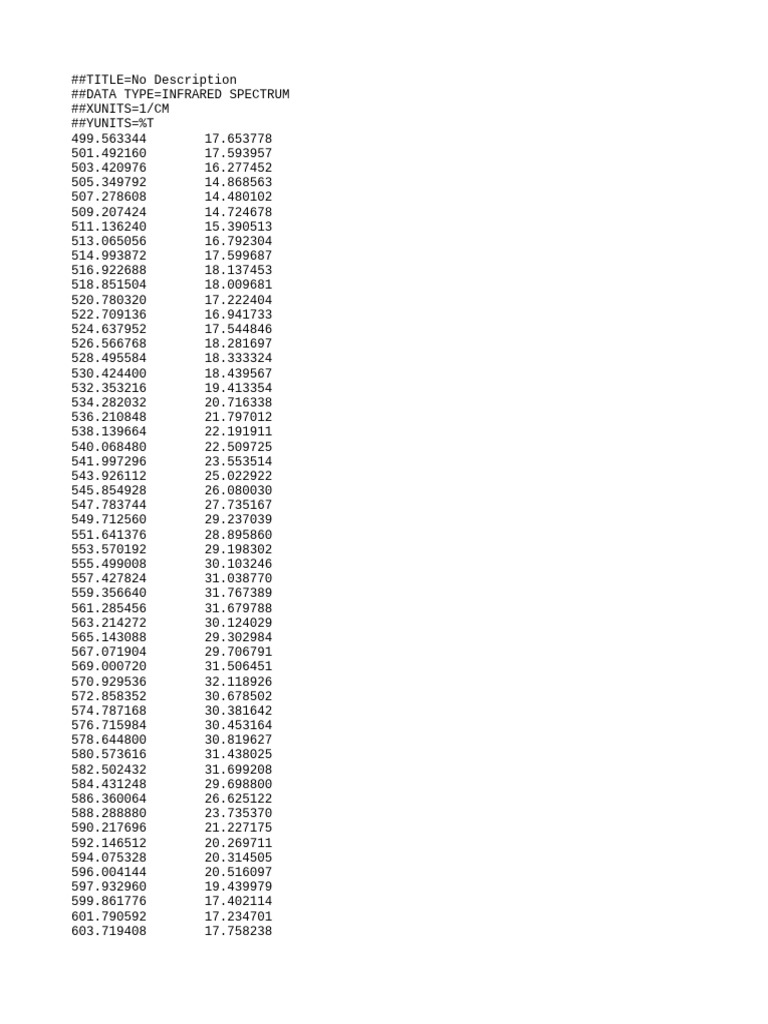 ##TITLE=No Description
##DATA TYPE=INFRARED SPECTRUM
##XUNITS=1/CM
##YUNITS=%T
499.563344 17.653778
501.492160 17.593957
503.420976 16.277452
505.349792 14.868563
507.278608 14.480102
509.207424 14.724678
511.136240 15.390513
513.065056 16.792304
514.993872 17.599687
516.922688 18.137453
518.851504 18.009681
520.780320 17.222404
522.709136 16.941733
524.637952 17.544846
526.566768 18.281697
528.495584 18.333324
530.424400 18.439567
532.353216 19.413354
534.282032 20.716338
536.210848 21.797012
538.139664 22.191911
540.068480 22.509725
541.997296 23.553514
543.926112 25.022922
545.854928 26.080030
547.783744 27.735167
549.712560 29.237039
551.641376 28.895860
553.570192 29.198302
555.499008 30.103246
557.427824 31.038770
559.356640 31.767389
561.285456 31.679788
563.214272 30.124029
565.143088 29.302984
567.071904 29.706791
569.000720 31.506451
570.929536 32.118926
572.858352 30.678502
574.787168 30.381642
576.715984 30.453164
578.644800 30.819627
580.573616 31.438025
582.502432 31.699208
584.431248 29.698800
586.360064 26.625122
588.288880 23.735370
590.217696 21.227175
592.146512 20.269711
594.075328 20.314505
596.004144 20.516097
597.932960 19.439979
599.861776 17.402114
601.790592 17.234701
603.719408 17.758238